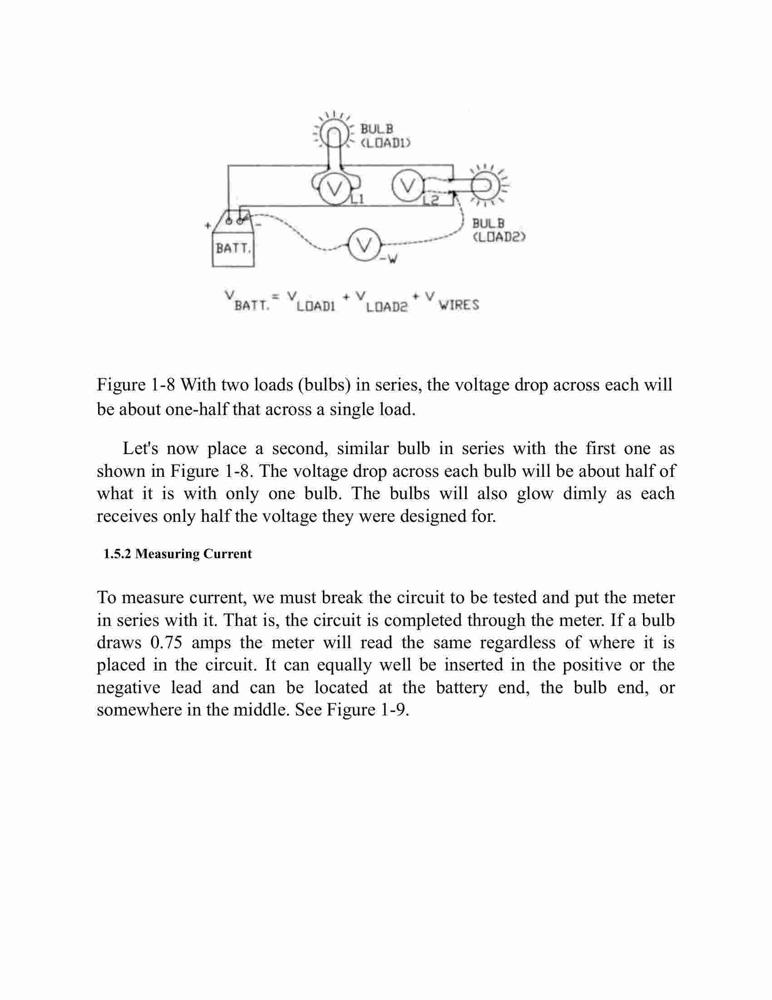 BULB (LOAD1)

V L1 V L2

BULB (LOAD2)

+ - BATT.

V -W

$V_{BATT.} = V_{LOAD1} + V_{LOAD2} + V_{WIRES}$

Figure 1-8 With two loads (bulbs) in series, the voltage drop across each will be about one-half that across a single load.

Let's now place a second, similar bulb in series with the first one as shown in Figure 1-8. The voltage drop across each bulb will be about half of what it is with only one bulb. The bulbs will also glow dimly as each receives only half the voltage they were designed for.

1.5.2 Measuring Current

To measure current, we must break the circuit to be tested and put the meter in series with it. That is, the circuit is completed through the meter. If a bulb draws 0.75 amps the meter will read the same regardless of where it is placed in the circuit. It can equally well be inserted in the positive or the negative lead and can be located at the battery end, the bulb end, or somewhere in the middle. See Figure 1-9.